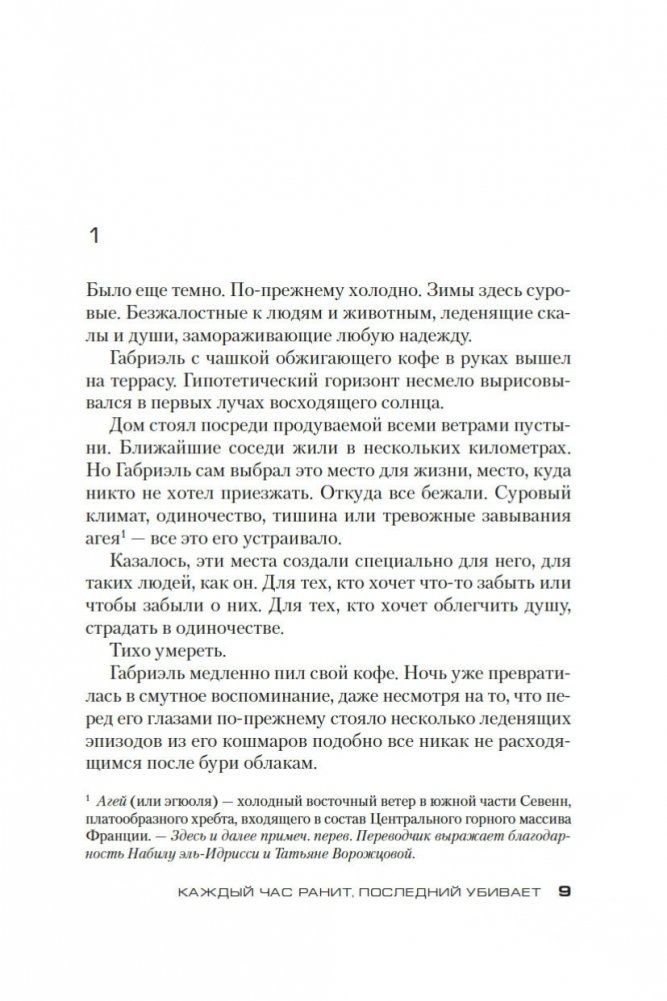 1

Было еще темно. По-прежнему холодно. Зимы здесь суровые. Безжалостные к людям и животным, леденящие скалы и души, замораживающие любую надежду.

Габриэль с чашкой обжигающего кофе в руках вышел на террасу. Гипотетический горизонт несмело вырисовывался в первых лучах восходящего солнца.

Дом стоял посреди продуваемой всеми ветрами пустыни. Ближайшие соседи жили в нескольких километрах. Но Габриэль сам выбрал это место для жизни, место, куда никто не хотел приезжать. Откуда все бежали. Суровый климат, одиночество, тишина или тревожные завывания агея$^1$ — все это его устраивало.

Казалось, эти места создали специально для него, для таких людей, как он. Для тех, кто хочет что-то забыть или чтобы забыли о них. Для тех, кто хочет облегчить душу, страдать в одиночестве.

Тихо умереть.

Габриэль медленно пил свой кофе. Ночь уже превратилась в смутное воспоминание, даже несмотря на то, что перед его глазами по-прежнему стояло несколько леденящих эпизодов из его кошмаров подобно все никак не расходящимся после бури облакам.

$^1$ Агей (или эгюоля) — холодный восточный ветер в южной части Севенн, платообразного хребта, входящего в состав Центрального горного массива Франции. — Здесь и далее примеч. перев. Переводчик выражает благодарность Набилу эль-Идрисси и Татьяне Ворожцовой.

КАЖДЫЙ ЧАС РАНИТ, ПОСЛЕДНИЙ УБИВАЕТ 9